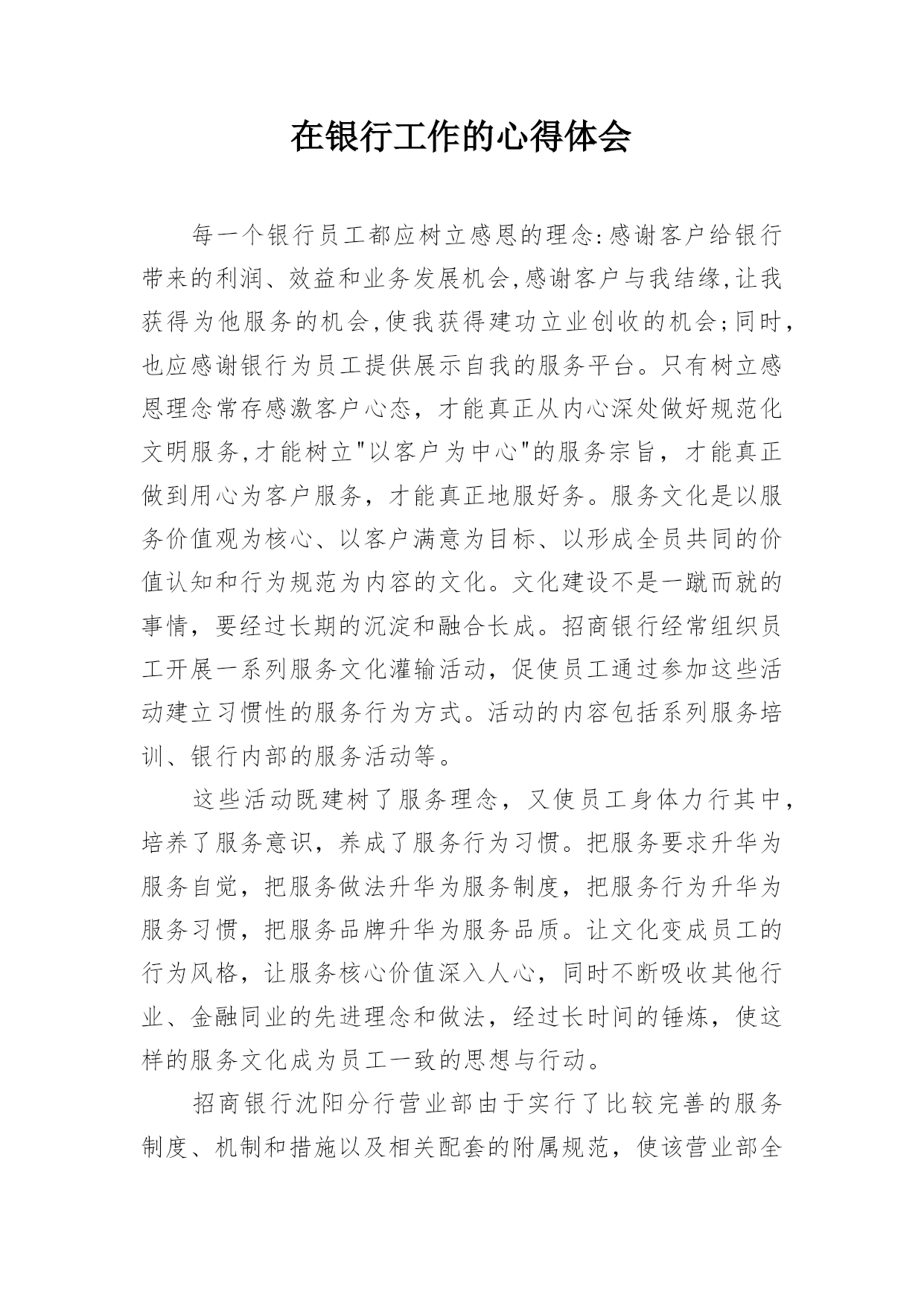 在银行工作的心得体会

每一个银行员工都应树立感恩的理念:感谢客户给银行带来的利润、效益和业务发展机会,感谢客户与我结缘,让我获得为他服务的机会,使我获得建功立业创收的机会;同时,也应感谢银行为员工提供展示自我的服务平台。只有树立感恩理念常存感激客户心态，才能真正从内心深处做好规范化文明服务,才能树立"以客户为中心"的服务宗旨，才能真正做到用心为客户服务，才能真正地服好务。服务文化是以服务价值观为核心、以客户满意为目标、以形成全员共同的价值认知和行为规范为内容的文化。文化建设不是一蹴而就的事情，要经过长期的沉淀和融合长成。招商银行经常组织员工开展一系列服务文化灌输活动，促使员工通过参加这些活动建立习惯性的服务行为方式。活动的内容包括系列服务培训、银行内部的服务活动等。

这些活动既建树了服务理念，又使员工身体力行其中，培养了服务意识，养成了服务行为习惯。把服务要求升华为服务自觉，把服务做法升华为服务制度，把服务行为升华为服务习惯，把服务品牌升华为服务品质。让文化变成员工的行为风格，让服务核心价值深入人心，同时不断吸收其他行业、金融同业的先进理念和做法，经过长时间的锤炼，使这样的服务文化成为员工一致的思想与行动。

招商银行沈阳分行营业部由于实行了比较完善的服务制度、机制和措施以及相关配套的附属规范，使该营业部全